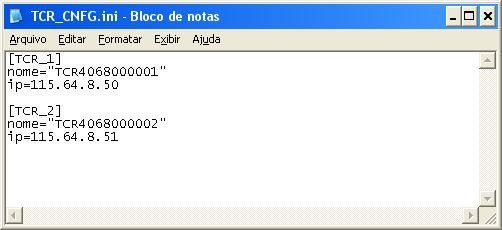 TCR_CNFG.ini - Bloco de notas

Arquivo Editar Formatar Exibir Ajuda

[TCR_1]
nome="TCR4068000001"
ip=115.64.8.50

[TCR_2]
nome="TCR4068000002"
ip=115.64.8.51